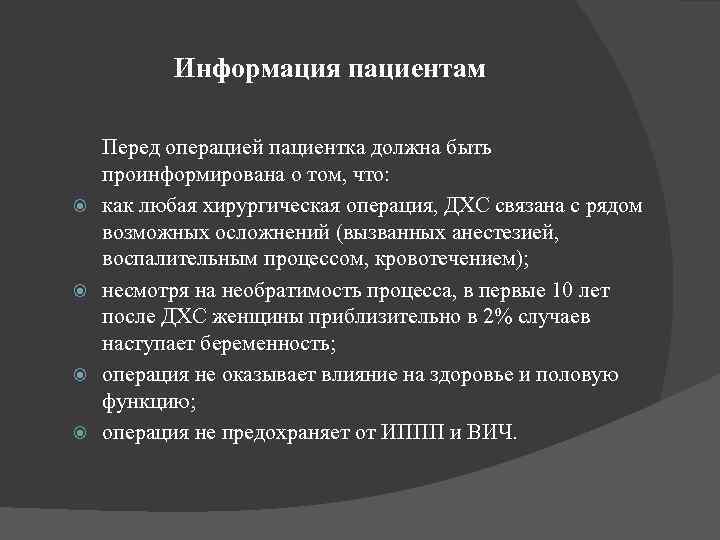 Информация пациентам

Перед операцией пациентка должна быть проинформирована о том, что:

как любая хирургическая операция, ДХС связана с рядом возможных осложнений (вызванных анестезией, воспалительным процессом, кровотечением);

несмотря на необратимость процесса, в первые 10 лет после ДХС женщины приблизительно в 2% случаев наступает беременность;

операция не оказывает влияние на здоровье и половую функцию;

операция не предохраняет от ИППП и ВИЧ.